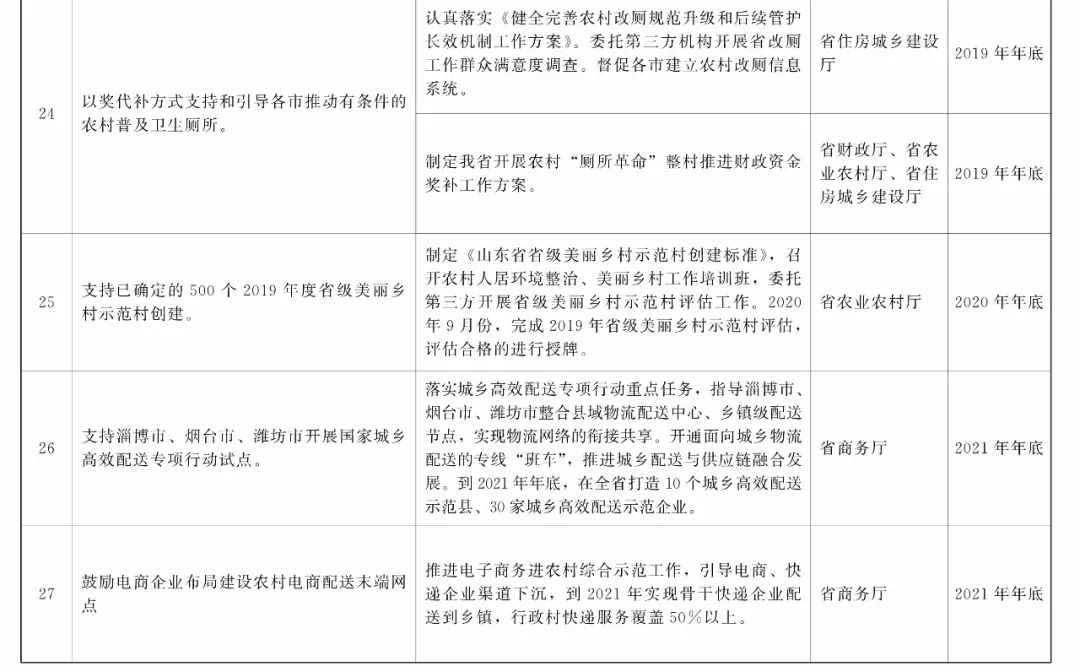 | | | | | |
|---|---|---|---|---|
| 24 | 以奖代补方式支持和引导各市推动有条件的农村普及卫生厕所。 | 认真落实《健全完善农村改厕规范升级和后续管护长效机制工作方案》。委托第三方机构开展省改厕工作群众满意度调查。督促各市建立农村改厕信息系统。 | 省住房城乡建设厅 | 2019 年年底 |
| | | 制定我省开展农村“厕所革命”整村推进财政资金奖补工作方案。 | 省财政厅、省农业农村厅、省住房城乡建设厅 | 2019 年年底 |
| 25 | 支持已确定的 500 个 2019 年度省级美丽乡村示范村创建。 | 制定《山东省省级美丽乡村示范村创建标准》，召开农村人居环境整治、美丽乡村工作培训班，委托第三方开展省级美丽乡村示范村评估工作。2020 年 9 月份，完成 2019 年省级美丽乡村示范村评估，评估合格的进行授牌。 | 省农业农村厅 | 2020 年年底 |
| 26 | 支持淄博市、烟台市、潍坊市开展国家城乡高效配送专项行动试点。 | 落实城乡高效配送专项行动重点任务，指导淄博市、烟台市、潍坊市整合县域物流配送中心、乡镇级配送节点，实现物流网络的衔接共享。开通面向城乡物流配送的专线“班车”，推进城乡配送与供应链融合发展。到 2021 年年底，在全省打造 10 个城乡高效配送示范县、30 家城乡高效配送示范企业。 | 省商务厅 | 2021 年年底 |
| 27 | 鼓励电商企业布局建设农村电商配送末端网点 | 推进电子商务进农村综合示范工作，引导电商、快递企业渠道下沉，到 2021 年实现骨干快递企业配送到乡镇，行政村快递服务覆盖 50%以上。 | 省商务厅 | 2021 年年底 |